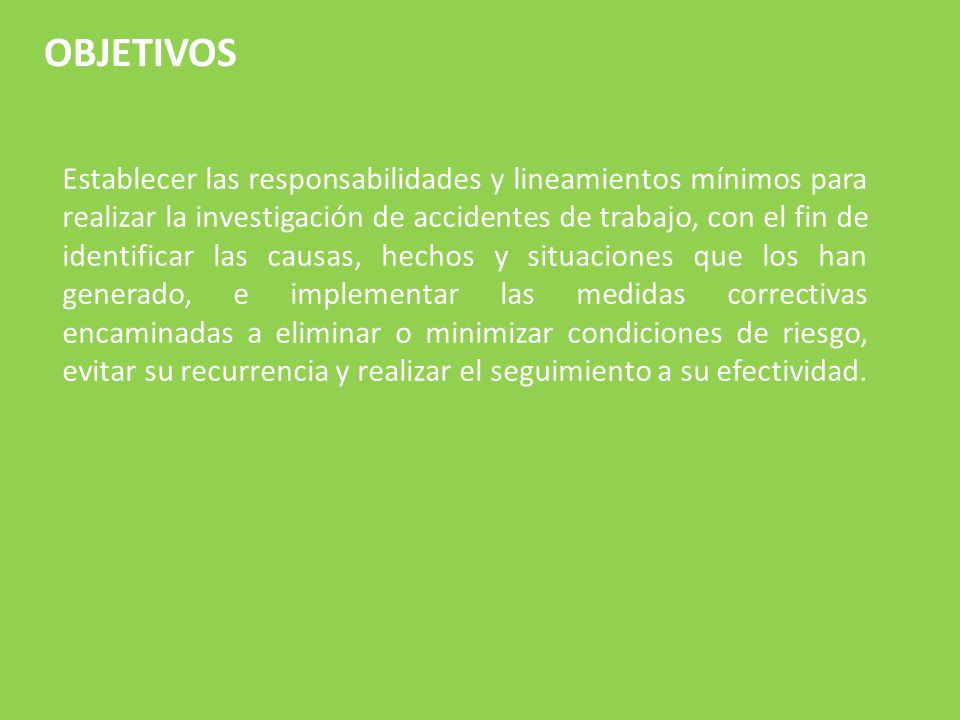 OBJETIVOS

Establecer las responsabilidades y lineamientos mínimos para realizar la investigación de accidentes de trabajo, con el fin de identificar las causas, hechos y situaciones que los han generado, e implementar las medidas correctivas encaminadas a eliminar o minimizar condiciones de riesgo, evitar su recurrencia y realizar el seguimiento a su efectividad.